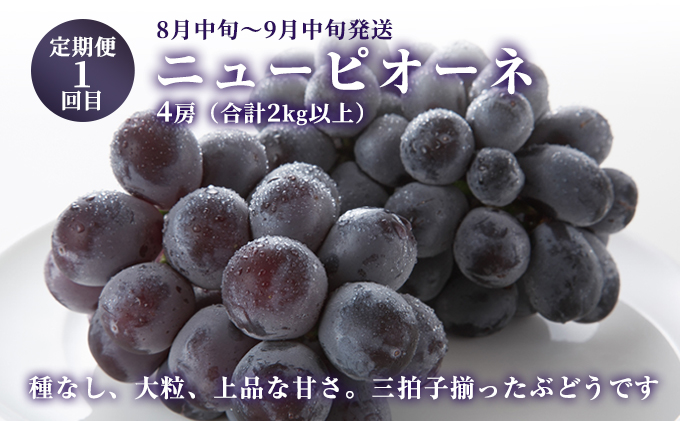 定期便
1
回目

8月中旬～9月中旬発送
ニューピオーネ
4房（合計2kg以上）

種なし、大粒、上品な甘さ。三拍子揃ったぶどうです